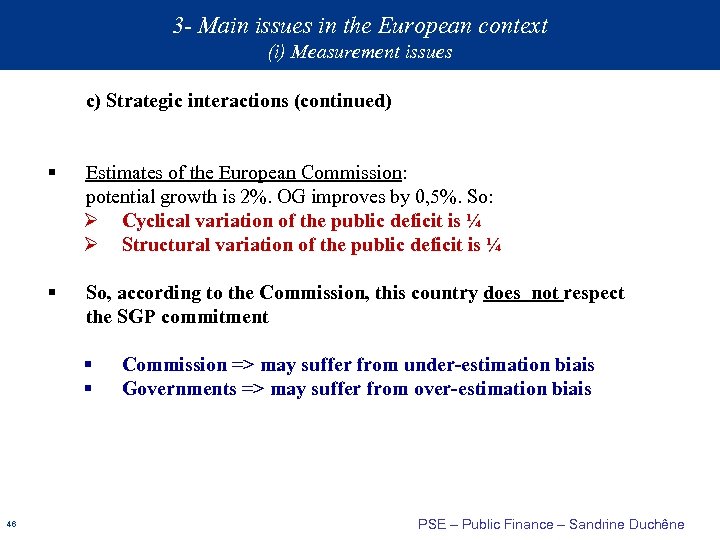 3- Main issues in the European context
(i) Measurement issues

c) Strategic interactions (continued)

▪ Estimates of the European Commission:
potential growth is 2%. OG improves by 0,5%. So:
➢ Cyclical variation of the public deficit is ¼
➢ Structural variation of the public deficit is ¼

▪ So, according to the Commission, this country does not respect the SGP commitment

▪ Commission => may suffer from under-estimation biais
▪ Governments => may suffer from over-estimation biais

46

PSE – Public Finance – Sandrine Duchêne